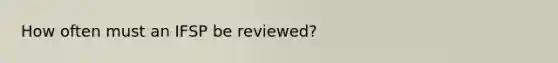 How often must an IFSP be reviewed?